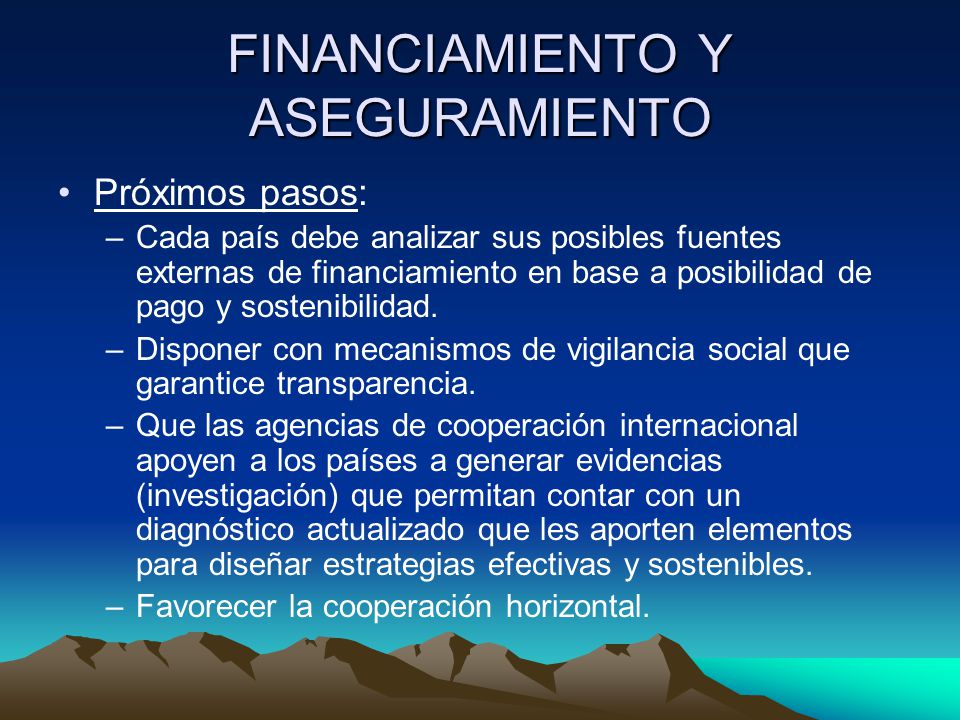 FINANCIAMIENTO Y ASEGURAMIENTO

• Próximos pasos:
– Cada país debe analizar sus posibles fuentes externas de financiamiento en base a posibilidad de pago y sostenibilidad.
– Disponer con mecanismos de vigilancia social que garantice transparencia.
– Que las agencias de cooperación internacional apoyen a los países a generar evidencias (investigación) que permitan contar con un diagnóstico actualizado que les aporten elementos para diseñar estrategias efectivas y sostenibles.
– Favorecer la cooperación horizontal.